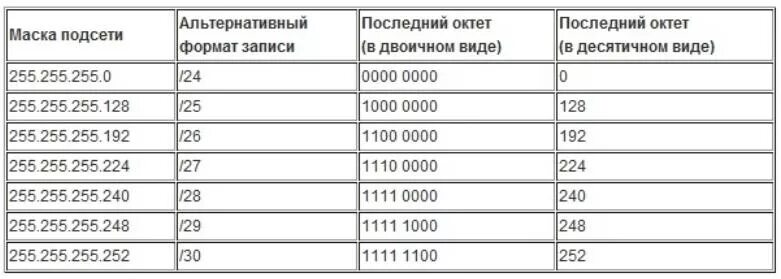 | Маска подсети | Альтернативный формат записи | Последний октет (в двоичном виде) | Последний октет (в десятичном виде) |
|---|---|---|---|
| 255.255.255.0 | /24 | 0000 0000 | 0 |
| 255.255.255.128 | /25 | 1000 0000 | 128 |
| 255.255.255.192 | /26 | 1100 0000 | 192 |
| 255.255.255.224 | /27 | 1110 0000 | 224 |
| 255.255.255.240 | /28 | 1111 0000 | 240 |
| 255.255.255.248 | /29 | 1111 1000 | 248 |
| 255.255.255.252 | /30 | 1111 1100 | 252 |